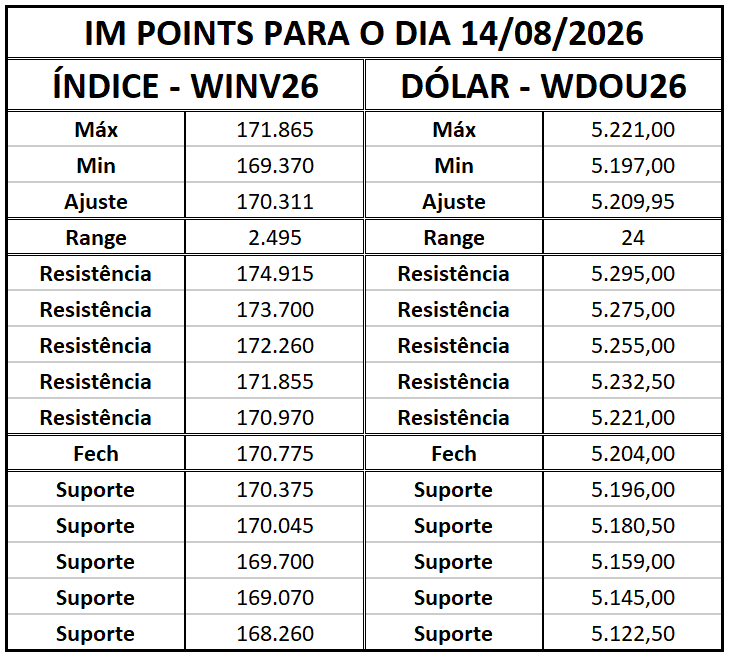 IM POINTS PARA O DIA 14/08/2026

| ÍNDICE - WINV26 | | DÓLAR - WDOU26 | |
|---|---|---|---|
| Máx | 171.865 | Máx | 5.221,00 |
| Min | 169.370 | Min | 5.197,00 |
| Ajuste | 170.311 | Ajuste | 5.209,95 |
| Range | 2.495 | Range | 24 |
| Resistência | 174.915 | Resistência | 5.295,00 |
| Resistência | 173.700 | Resistência | 5.275,00 |
| Resistência | 172.260 | Resistência | 5.255,00 |
| Resistência | 171.855 | Resistência | 5.232,50 |
| Resistência | 170.970 | Resistência | 5.221,00 |
| Fech | 170.775 | Fech | 5.204,00 |
| Suporte | 170.375 | Suporte | 5.196,00 |
| Suporte | 170.045 | Suporte | 5.180,50 |
| Suporte | 169.700 | Suporte | 5.159,00 |
| Suporte | 169.070 | Suporte | 5.145,00 |
| Suporte | 168.260 | Suporte | 5.122,50 |